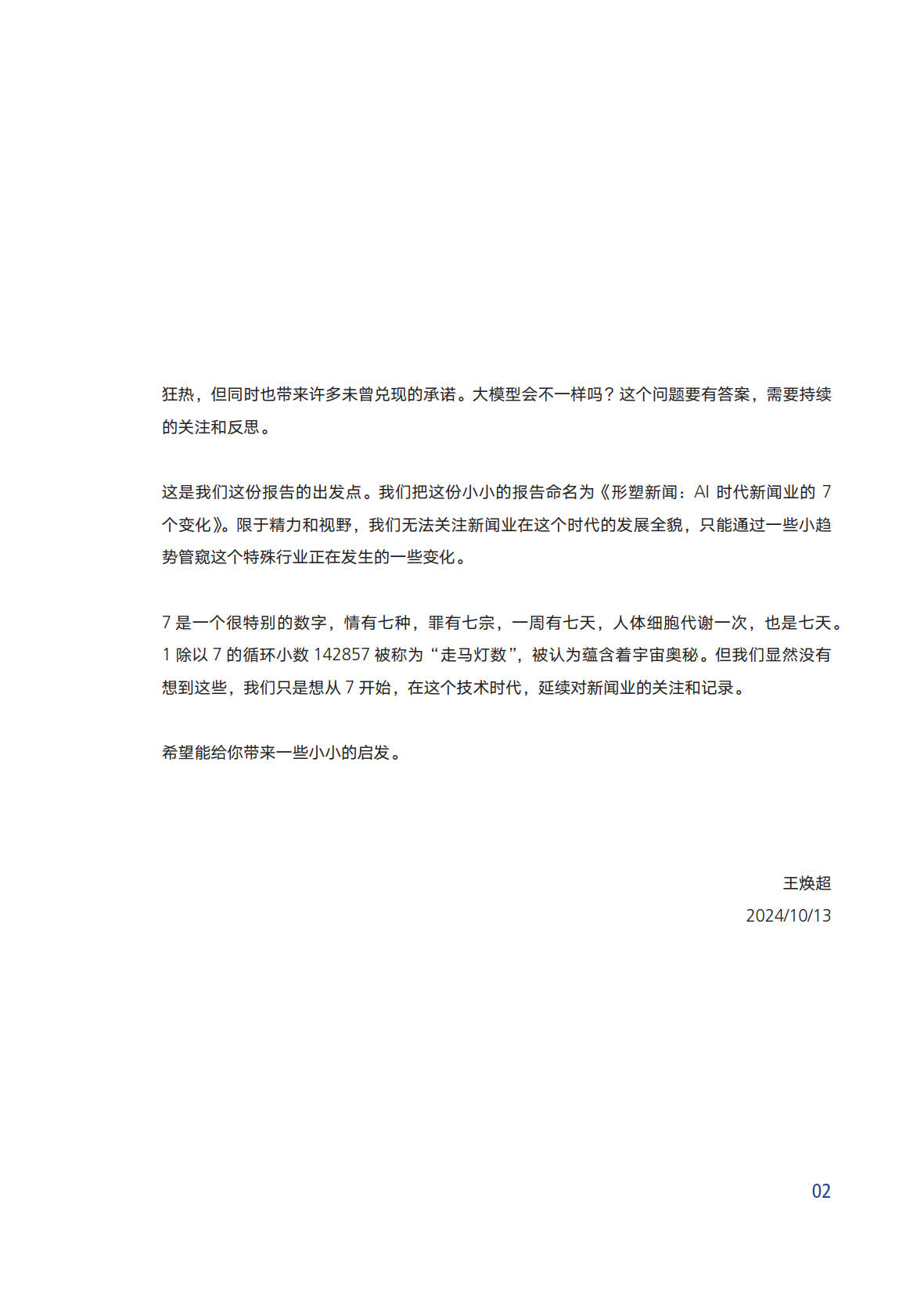 狂热，但同时也带来许多未曾兑现的承诺。大模型会不一样吗？这个问题要有答案，需要持续的关注和反思。

这是我们这份报告的出发点。我们把这份小小的报告命名为《形塑新闻：AI 时代新闻业的 7 个变化》。限于精力和视野，我们无法关注新闻业在这个时代的发展全貌，只能通过一些小趋势管窥这个特殊行业正在发生的一些变化。

7 是一个很特别的数字，情有七种，罪有七宗，一周有七天，人体细胞代谢一次，也是七天。1 除以 7 的循环小数 142857 被称为“走马灯数”，被认为蕴含着宇宙奥秘。但我们显然没有想到这些，我们只是想从 7 开始，在这个技术时代，延续对新闻业的关注和记录。

希望能给你带来一些小小的启发。

王焕超
2024/10/13

02